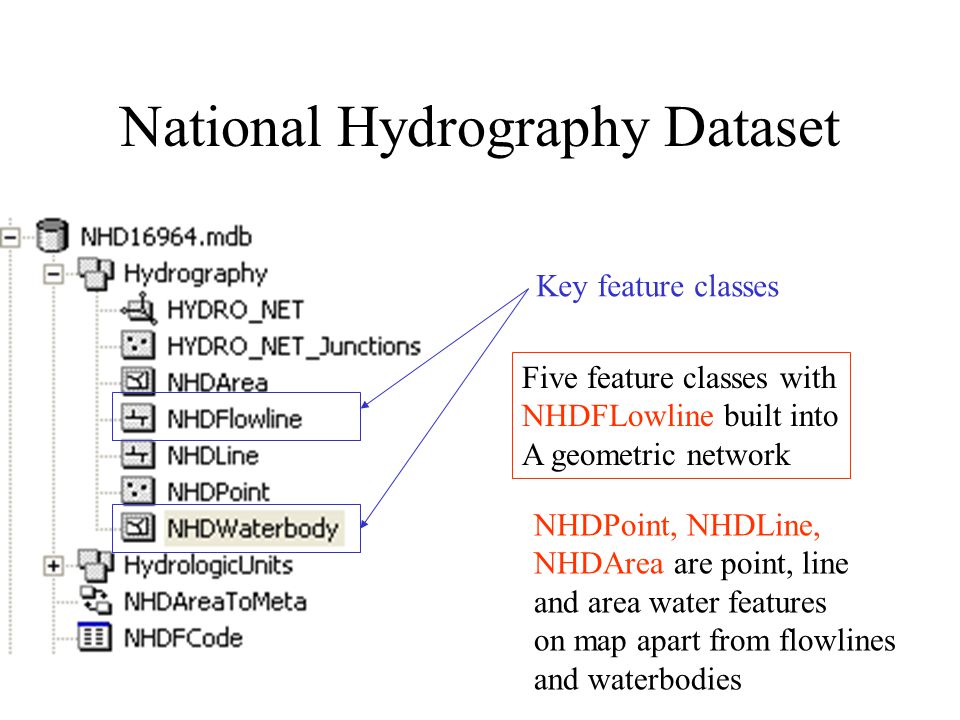 National Hydrography Dataset

NHD16964.mdb
Hydrography
HYDRO_NET
HYDRO_NET_Junctions
NHDArea
NHDFlowline
NHDLine
NHDPoint
NHDWaterbody
HydrologicUnits
NHDAreaToMeta
NHDFCode

Key feature classes

Five feature classes with NHDFLowline built into A geometric network

NHDPoint, NHDLine, NHDArea are point, line and area water features on map apart from flowlines and waterbodies